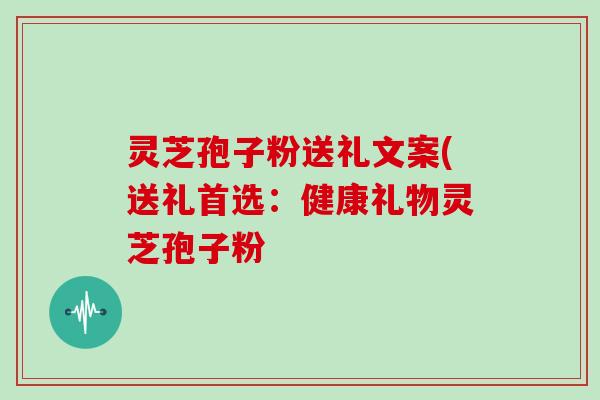 灵芝孢子粉送礼文案(送礼首选：健康礼物灵芝孢子粉